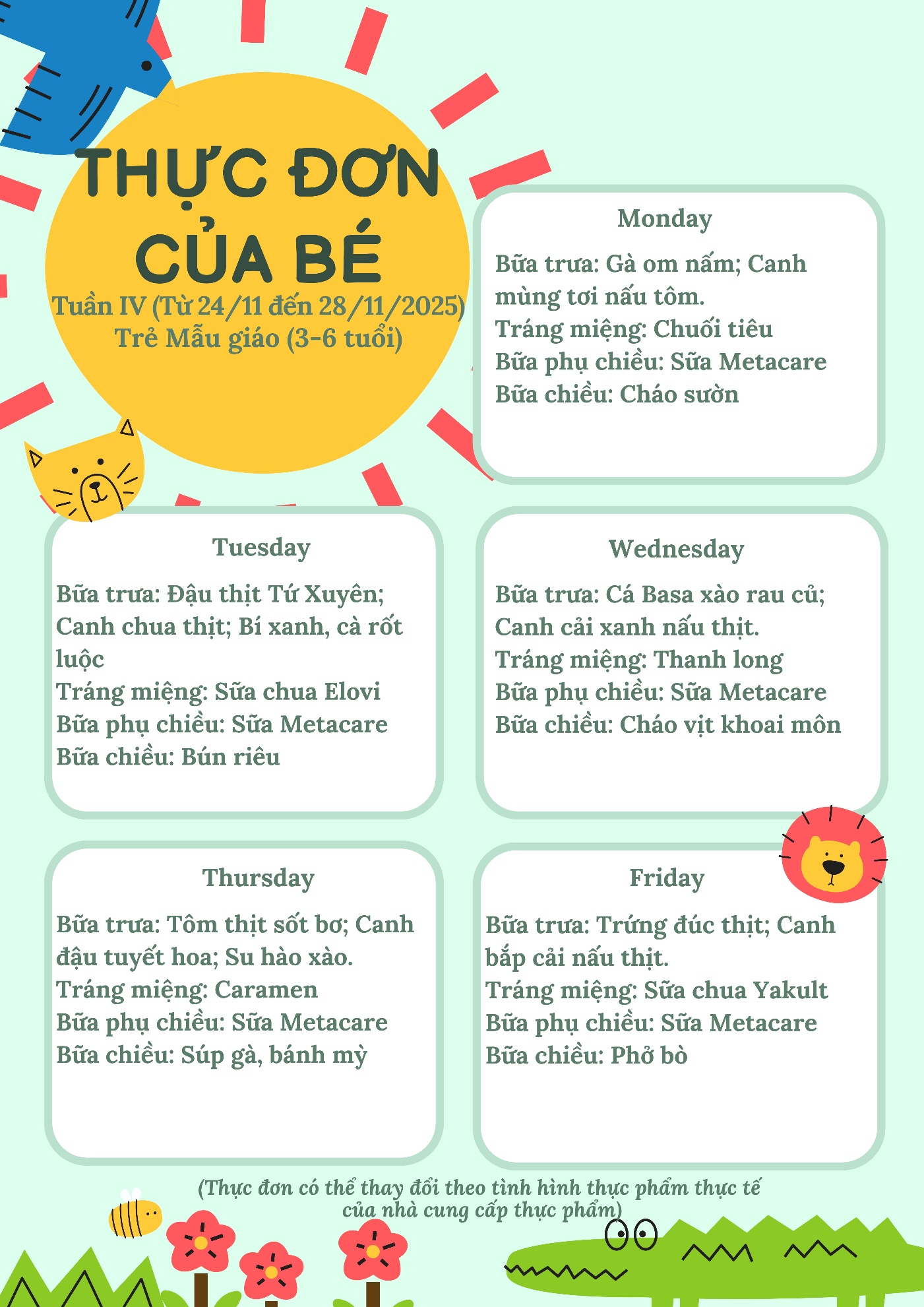 THỰC ĐƠN
CỦA BÉ
Tuần IV (Từ 24/11 đến 28/11/2025)
Trẻ Mẫu giáo (3-6 tuổi)

Monday

Bữa trưa: Gà om nấm; Canh mùng tơi nấu tôm.
Tráng miệng: Chuối tiêu
Bữa phụ chiều: Sữa Metacare
Bữa chiều: Cháo sườn

Tuesday

Bữa trưa: Đậu thịt Tứ Xuyên; Canh chua thịt; Bí xanh, cà rốt luộc
Tráng miệng: Sữa chua Elovi
Bữa phụ chiều: Sữa Metacare
Bữa chiều: Bún riêu

Wednesday

Bữa trưa: Cá Basa xào rau củ; Canh cải xanh nấu thịt.
Tráng miệng: Thanh long
Bữa phụ chiều: Sữa Metacare
Bữa chiều: Cháo vịt khoai môn

Thursday

Bữa trưa: Tôm thịt sốt bơ; Canh đậu tuyết hoa; Su hào xào.
Tráng miệng: Caramen
Bữa phụ chiều: Sữa Metacare
Bữa chiều: Súp gà, bánh mỳ

Friday

Bữa trưa: Trứng đúc thịt; Canh bắp cải nấu thịt.
Tráng miệng: Sữa chua Yakult
Bữa phụ chiều: Sữa Metacare
Bữa chiều: Phở bò

(Thực đơn có thể thay đổi theo tình hình thực phẩm thực tế của nhà cung cấp thực phẩm)